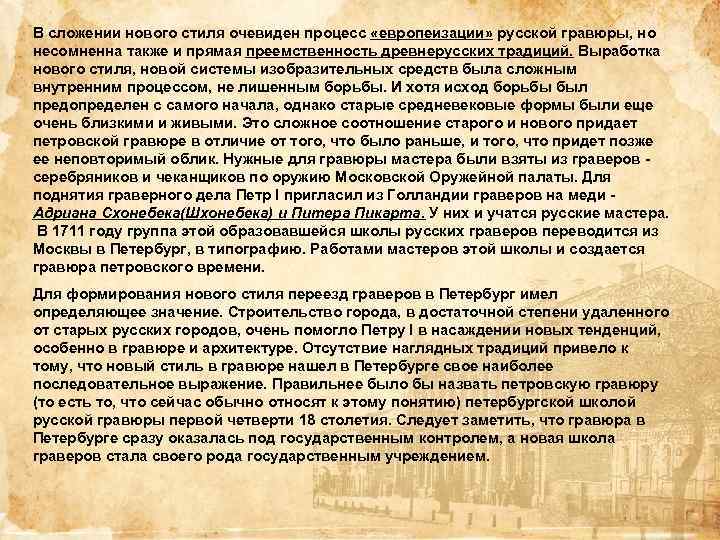 В сложении нового стиля очевиден процесс «европеизации» русской гравюры, но несомненна также и прямая преемственность древнерусских традиций. Выработка нового стиля, новой системы изобразительных средств была сложным внутренним процессом, не лишенным борьбы. И хотя исход борьбы был предопределен с самого начала, однако старые средневековые формы были еще очень близкими и живыми. Это сложное соотношение старого и нового придает петровской гравюре в отличие от того, что было раньше, и того, что придет позже ее неповторимый облик. Нужные для гравюры мастера были взяты из граверов - серебряников и чеканщиков по оружию Московской Оружейной палаты. Для поднятия граверного дела Петр I пригласил из Голландии граверов на меди - Адриана Схонебека(Шхонебека) и Питера Пикарта. У них и учатся русские мастера. В 1711 году группа этой образовавшейся школы русских граверов переводится из Москвы в Петербург, в типографию. Работами мастеров этой школы и создается гравюра петровского времени.

Для формирования нового стиля переезд граверов в Петербург имел определяющее значение. Строительство города, в достаточной степени удаленного от старых русских городов, очень помогло Петру I в насаждении новых тенденций, особенно в гравюре и архитектуре. Отсутствие наглядных традиций привело к тому, что новый стиль в гравюре нашел в Петербурге свое наиболее последовательное выражение. Правильнее было бы назвать петровскую гравюру (то есть то, что сейчас обычно относят к этому понятию) петербургской школой русской гравюры первой четверти 18 столетия. Следует заметить, что гравюра в Петербурге сразу оказалась под государственным контролем, а новая школа граверов стала своего рода государственным учреждением.